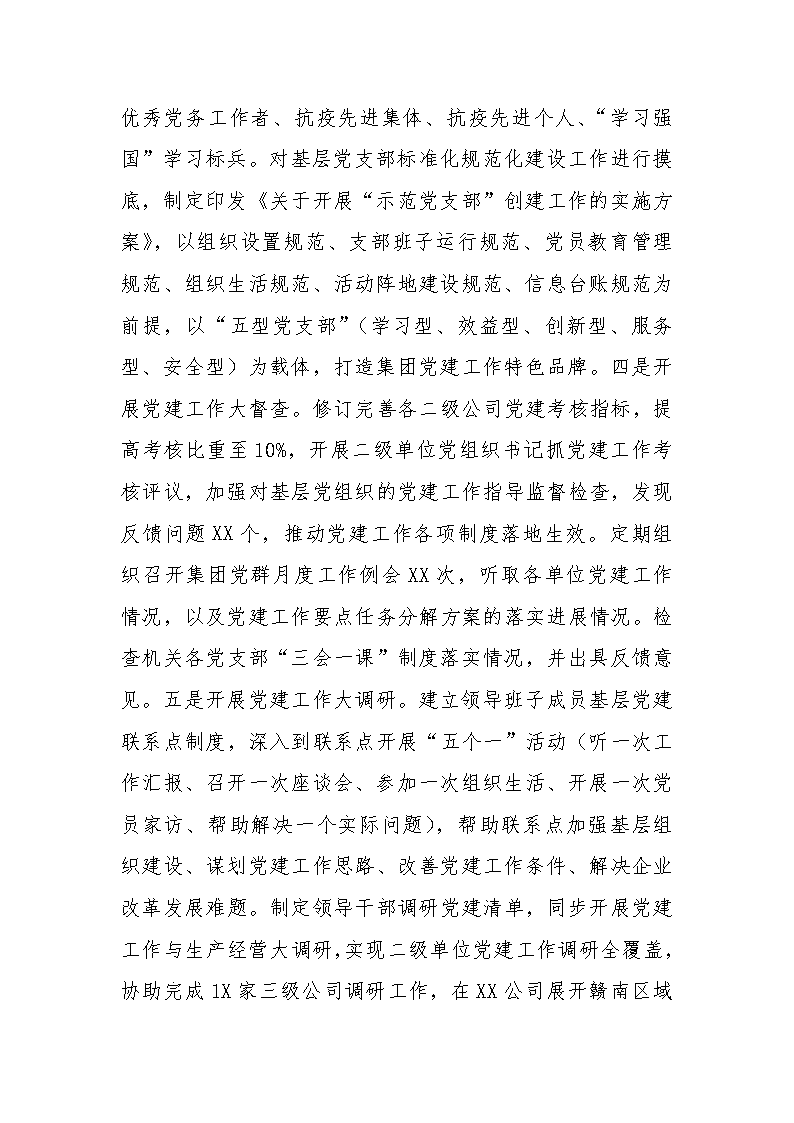 优秀党务工作者、抗疫先进集体、抗疫先进个人、“学习强国”学习标兵。对基层党支部标准化规范化建设工作进行摸底，制定印发《关于开展“示范党支部”创建工作的实施方案》，以组织设置规范、支部班子运行规范、党员教育管理规范、组织生活规范、活动阵地建设规范、信息台账规范为前提，以“五型党支部”（学习型、效益型、创新型、服务型、安全型）为载体，打造集团党建工作特色品牌。四是开展党建工作大督查。修订完善各二级公司党建考核指标，提高考核比重至10%，开展二级单位党组织书记抓党建工作考核评议，加强对基层党组织的党建工作指导监督检查，发现反馈问题XX个，推动党建工作各项制度落地生效。定期组织召开集团党群月度工作例会XX次，听取各单位党建工作情况，以及党建工作要点任务分解方案的落实进展情况。检查机关各党支部“三会一课”制度落实情况，并出具反馈意见。五是开展党建工作大调研。建立领导班子成员基层党建联系点制度，深入到联系点开展“五个一”活动（听一次工作汇报、召开一次座谈会、参加一次组织生活、开展一次党员家访、帮助解决一个实际问题），帮助联系点加强基层组织建设、谋划党建工作思路、改善党建工作条件、解决企业改革发展难题。制定领导干部调研党建清单，同步开展党建工作与生产经营大调研，实现二级单位党建工作调研全覆盖，协助完成1X家三级公司调研工作，在XX公司展开赣南区域